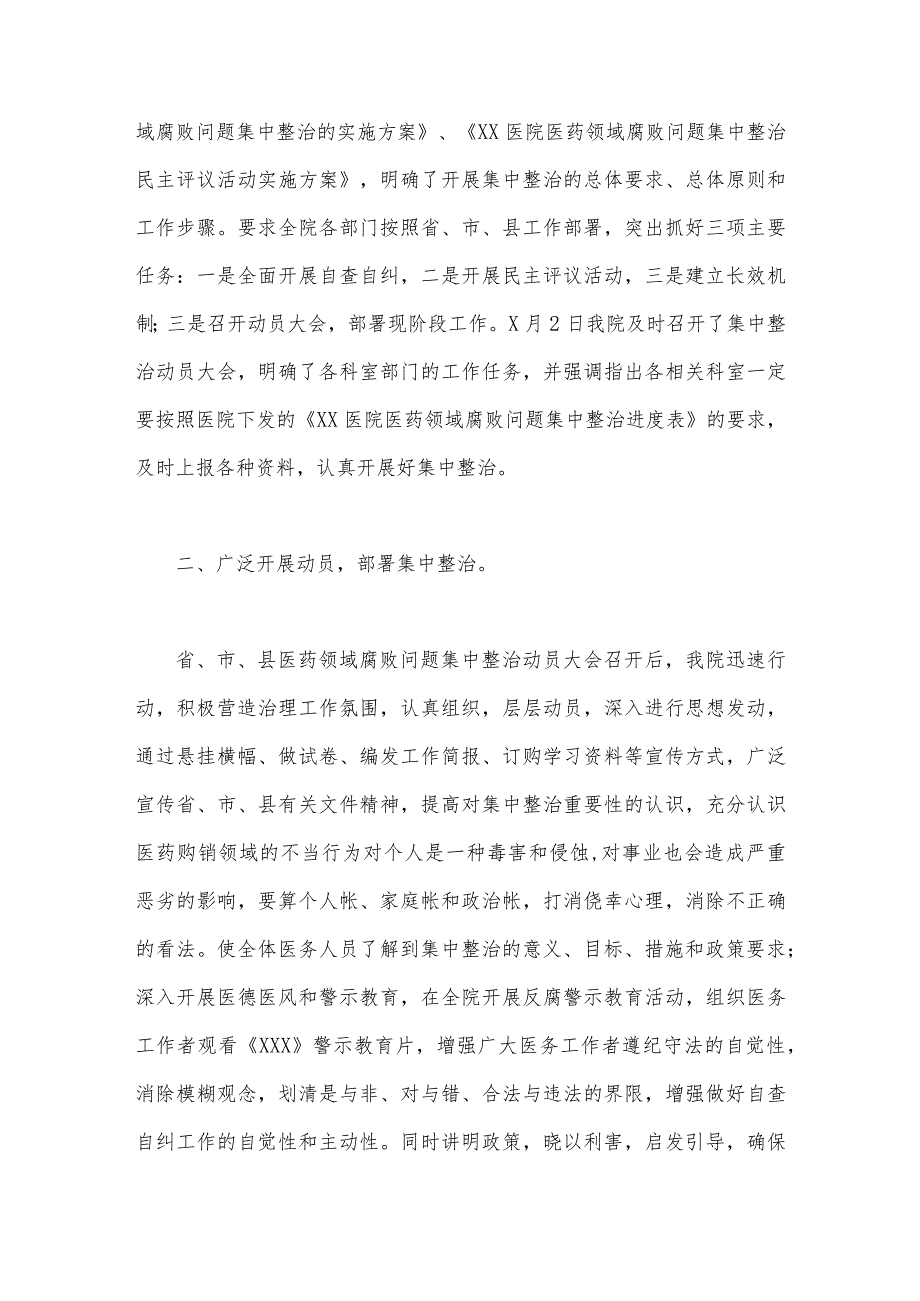 域腐败问题集中整治的实施方案》、《XX 医院医药领域腐败问题集中整治民主评议活动实施方案》，明确了开展集中整治的总体要求、总体原则和工作步骤。要求全院各部门按照省、市、县工作部署，突出抓好三项主要任务：一是全面开展自查自纠，二是开展民主评议活动，三是建立长效机制;三是召开动员大会，部署现阶段工作。X 月 2 日我院及时召开了集中整治动员大会，明确了各科室部门的工作任务，并强调指出各相关科室一定要按照医院下发的《XX 医院医药领域腐败问题集中整治进度表》的要求，及时上报各种资料，认真开展好集中整治。

二、广泛开展动员，部署集中整治。

省、市、县医药领域腐败问题集中整治动员大会召开后，我院迅速行动，积极营造治理工作氛围，认真组织，层层动员，深入进行思想发动，通过悬挂横幅、做试卷、编发工作简报、订购学习资料等宣传方式，广泛宣传省、市、县有关文件精神，提高对集中整治重要性的认识，充分认识医药购销领域的不当行为对个人是一种毒害和侵蚀,对事业也会造成严重恶劣的影响，要算个人帐、家庭帐和政治帐，打消侥幸心理，消除不正确的看法。使全体医务人员了解到集中整治的意义、目标、措施和政策要求；深入开展医德医风和警示教育，在全院开展反腐警示教育活动，组织医务工作者观看《XXX》警示教育片，增强广大医务工作者遵纪守法的自觉性，消除模糊观念，划清是与非、对与错、合法与违法的界限，增强做好自查自纠工作的自觉性和主动性。同时讲明政策，晓以利害，启发引导，确保